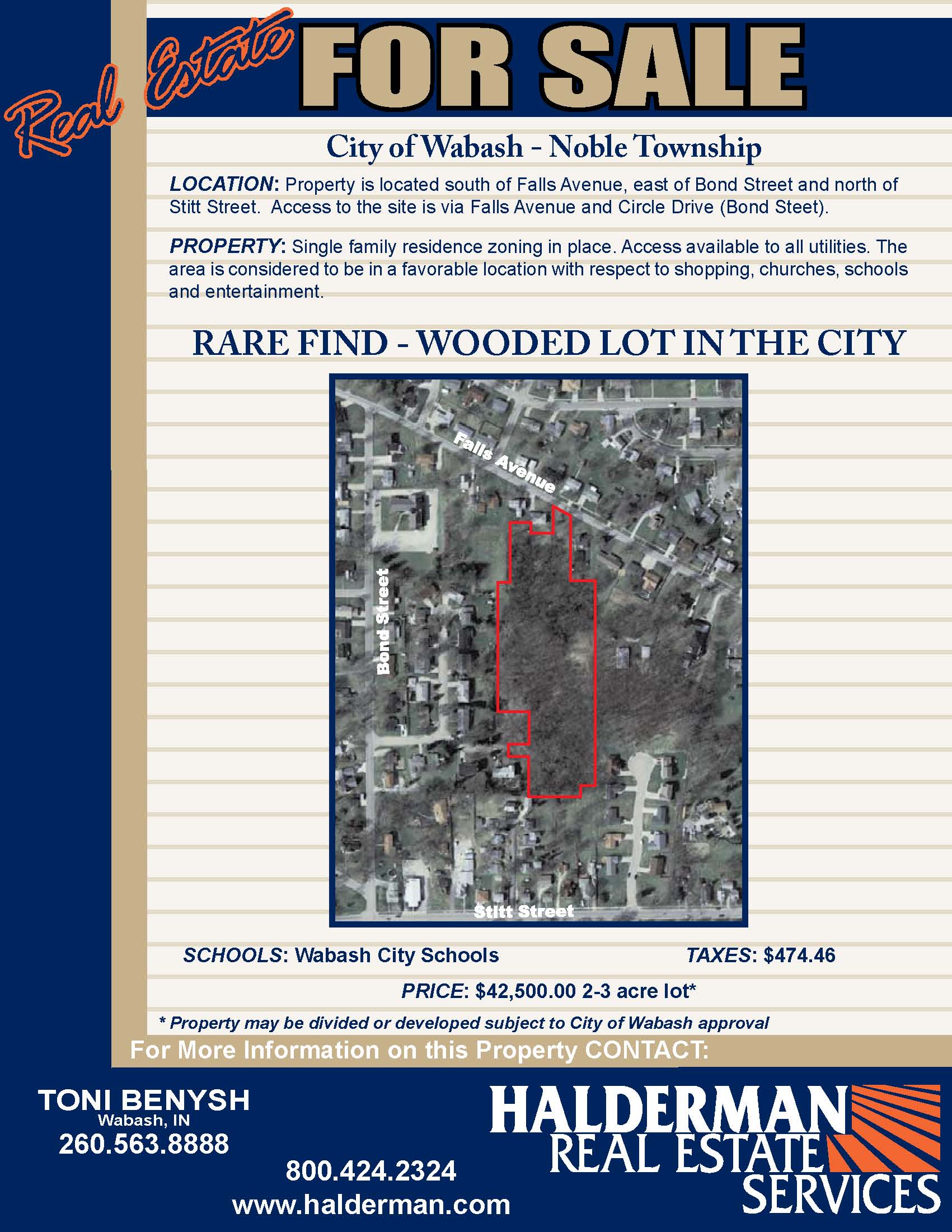 Real Estate FOR SALE

City of Wabash - Noble Township

LOCATION: Property is located south of Falls Avenue, east of Bond Street and north of Stitt Street. Access to the site is via Falls Avenue and Circle Drive (Bond Steet).

PROPERTY: Single family residence zoning in place. Access available to all utilities. The area is considered to be in a favorable location with respect to shopping, churches, schools and entertainment.

RARE FIND - WOODED LOT IN THE CITY

Falls Avenue

Bond Street

Stitt Street

SCHOOLS: Wabash City Schools

TAXES: $474.46

PRICE: $42,500.00 2-3 acre lot*

* Property may be divided or developed subject to City of Wabash approval

For More Information on this Property CONTACT:

TONI BENYSH
Wabash, IN
260.563.8888

800.424.2324
www.halderman.com

HALDERMAN
REAL ESTATE
SERVICES